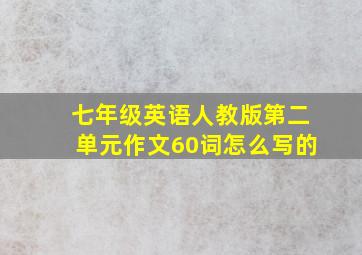 七年级英语人教版第二单元作文60词怎么写的